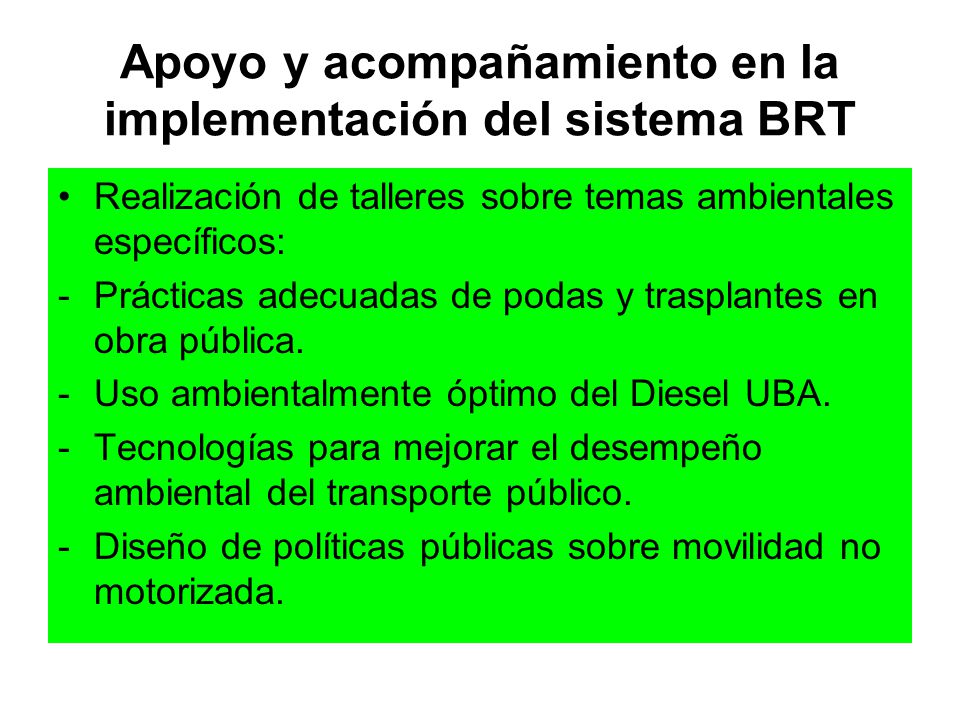 Apoyo y acompañamiento en la implementación del sistema BRT

• Realización de talleres sobre temas ambientales específicos:

- Prácticas adecuadas de podas y trasplantes en obra pública.

- Uso ambientalmente óptimo del Diesel UBA.

- Tecnologías para mejorar el desempeño ambiental del transporte público.

- Diseño de políticas públicas sobre movilidad no motorizada.